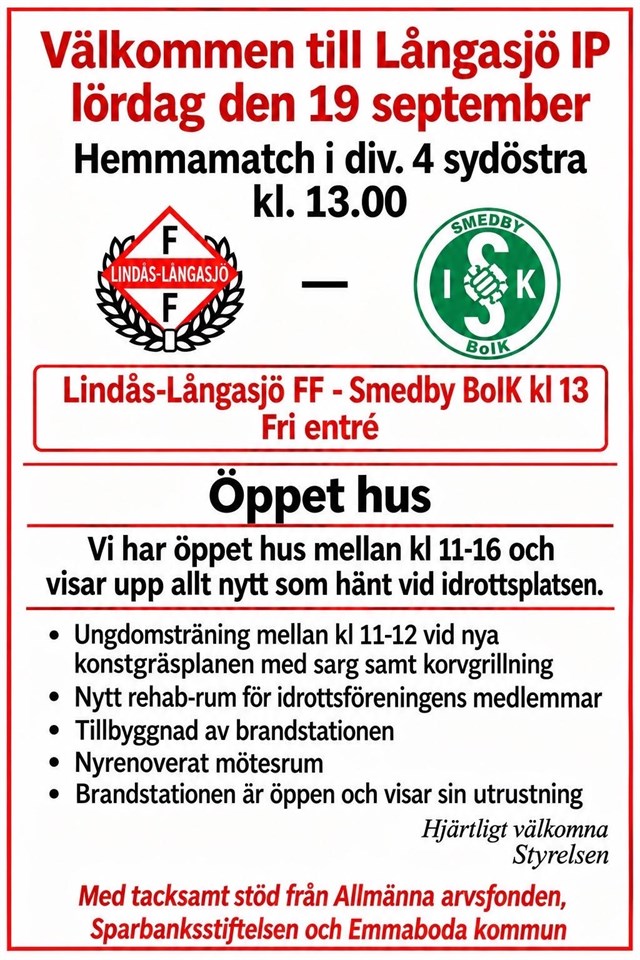 Välkommen till Långasjö IP
lördag den 19 september

Hemmamatch i div. 4 sydöstra
kl. 13.00

F
LINDÅS-LÅNGASJÖ
F

—

SMEDBY
I S K
BoIK

Lindås-Långasjö FF - Smedby BoIK kl 13
Fri entré

Öppet hus

Vi har öppet hus mellan kl 11-16 och visar upp allt nytt som hänt vid idrottsplatsen.

• Ungdomsträning mellan kl 11-12 vid nya konstgräsplanen med sarg samt korvgrillning
• Nytt rehab-rum för idrottsföreningens medlemmar
• Tillbyggnad av brandstationen
• Nyrenoverat mötesrum
• Brandstationen är öppen och visar sin utrustning

Hjärtligt välkomna
Styrelsen

Med tacksamt stöd från Allmänna arvsfonden, Sparbanksstiftelsen och Emmaboda kommun